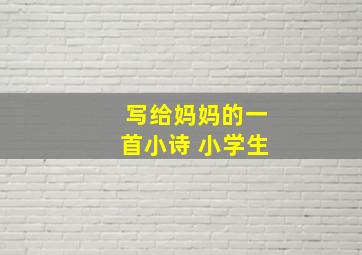 写给妈妈的一首小诗 小学生